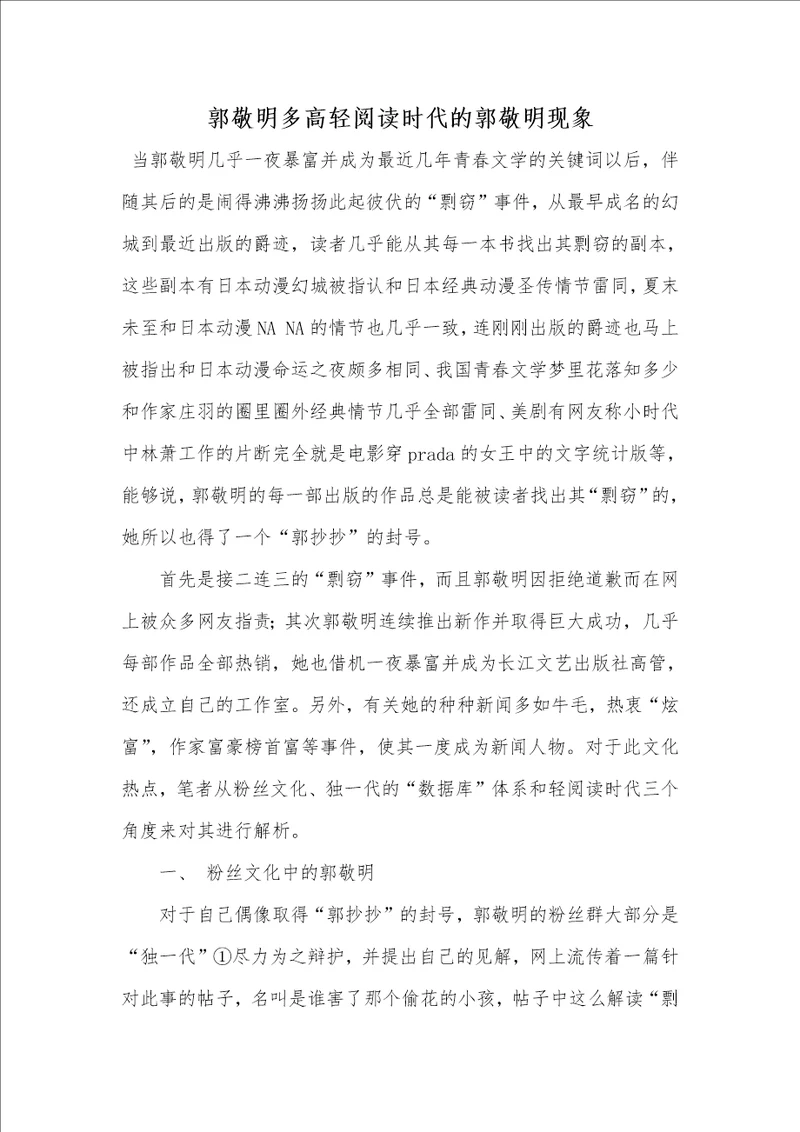 郭敬明多高轻阅读时代的郭敬明现象

当郭敬明几乎一夜暴富并成为最近几年青春文学的关键词以后，伴随其后的是闹得沸沸扬扬此起彼伏的“剽窃”事件，从最早成名的幻城到最近出版的爵迹，读者几乎能从其每一本书找出其剽窃的副本，这些副本有日本动漫幻城被指认和日本经典动漫圣传情节雷同，夏末未至和日本动漫NA NA的情节也几乎一致，连刚刚出版的爵迹也马上被指出和日本动漫命运之夜颇多相同、我国青春文学梦里花落知多少和作家庄羽的圈里圈外经典情节几乎全部雷同、美剧有网友称小时代中林萧工作的片断完全就是电影穿prada的女王中的文字统计版等，能够说，郭敬明的每一部出版的作品总是能被读者找出其“剽窃”的，她所以也得了一个“郭抄抄”的封号。

首先是接二连三的“剽窃”事件，而且郭敬明因拒绝道歉而在网上被众多网友指责；其次郭敬明连续推出新作并取得巨大成功，几乎每部作品全部热销，她也借机一夜暴富并成为长江文艺出版社高管，还成立自己的工作室。另外，有关她的种种新闻多如牛毛，热衷“炫富”，作家富豪榜首富等事件，使其一度成为新闻人物。对于此文化热点，笔者从粉丝文化、独一代的“数据库”体系和轻阅读时代三个角度来对其进行解析。

一、 粉丝文化中的郭敬明

对于自己偶像取得“郭抄抄”的封号，郭敬明的粉丝群大部分是“独一代”①尽力为之辩护，并提出自己的见解，网上流传着一篇针对此事的帖子，名叫是谁害了那个偷花的小孩，帖子中这么解读“剽